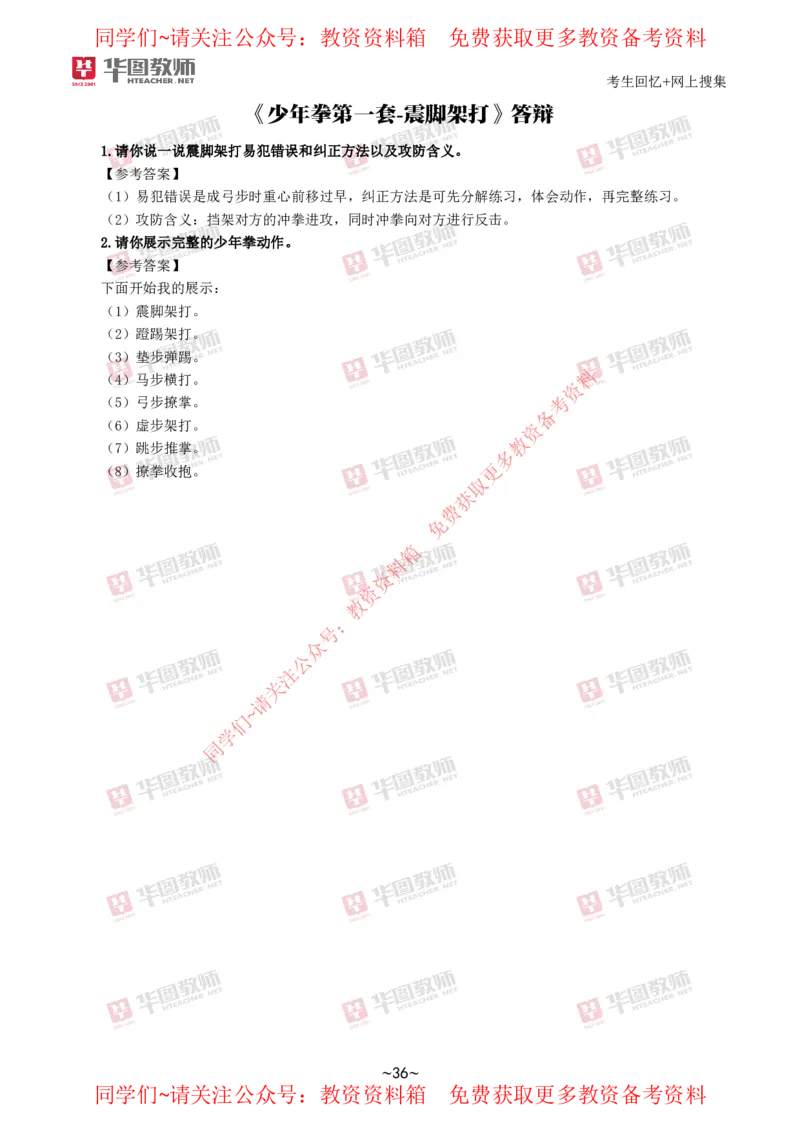 同学们~请关注公众号：教资资料箱　免费获取更多教资备考资料

华图教师
HTEACHER.NET

考生回忆+网上搜集

《少年拳第一套-震脚架打》答辩

1. 请你说一说震脚架打易犯错误和纠正方法以及攻防含义。

【参考答案】

（1）易犯错误是成弓步时重心前移过早，纠正方法是可先分解练习，体会动作，再完整练习。

（2）攻防含义：挡架对方的冲拳进攻，同时冲拳向对方进行反击。

2. 请你展示完整的少年拳动作。

【参考答案】

下面开始我的展示：

（1）震脚架打。

（2）蹬踢架打。

（3）垫步弹踢。

（4）马步横打。

（5）弓步撩掌。

（6）虚步架打。

（7）跳步推掌。

（8）撩拳收抱。

同学们~请关注公众号：教资资料箱　免费获取更多教资备考资料

~36~

同学们~请关注公众号：教资资料箱　免费获取更多教资备考资料